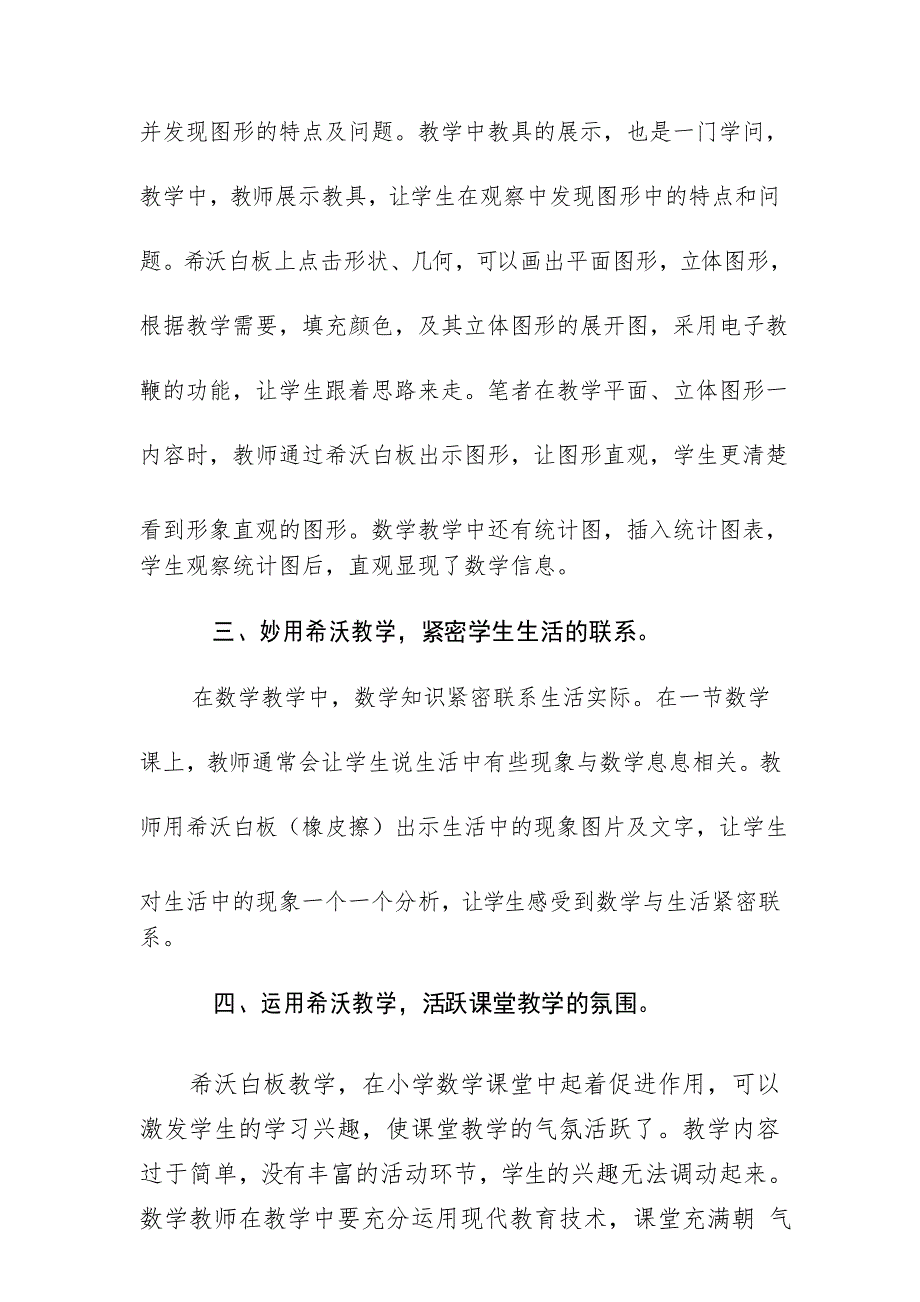 并发现图形的特点及问题。教学中教具的展示，也是一门学问，教学中，教师展示教具，让学生在观察中发现图形中的特点和问题。希沃白板上点击形状、几何，可以画出平面图形，立体图形，根据教学需要，填充颜色，及其立体图形的展开图，采用电子教鞭的功能，让学生跟着思路来走。笔者在教学平面、立体图形一内容时，教师通过希沃白板出示图形，让图形直观，学生更清楚看到形象直观的图形。数学教学中还有统计图，插入统计图表，学生观察统计图后，直观显现了数学信息。

三、妙用希沃教学，紧密学生生活的联系。

在数学教学中，数学知识紧密联系生活实际。在一节数学课上，教师通常会让学生说生活中有些现象与数学息息相关。教师用希沃白板（橡皮擦）出示生活中的现象图片及文字，让学生对生活中的现象一个一个分析，让学生感受到数学与生活紧密联系。

四、运用希沃教学，活跃课堂教学的氛围。

希沃白板教学，在小学数学课堂中起着促进作用，可以激发学生的学习兴趣，使课堂教学的气氛活跃了。教学内容过于简单，没有丰富的活动环节，学生的兴趣无法调动起来。数学教师在教学中要充分运用现代教育技术，课堂充满朝 气